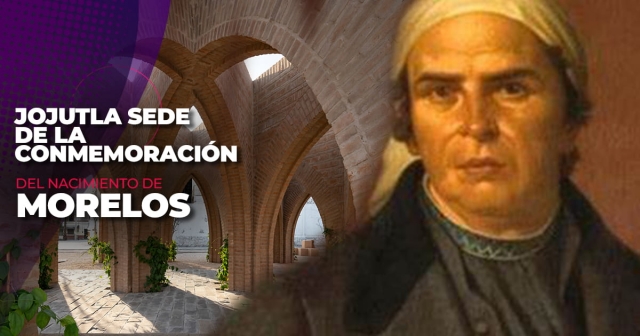 JOJUTLA SEDE DE LA CONMEMORACIÓN

DEL NACIMIENTO DE
MORELOS